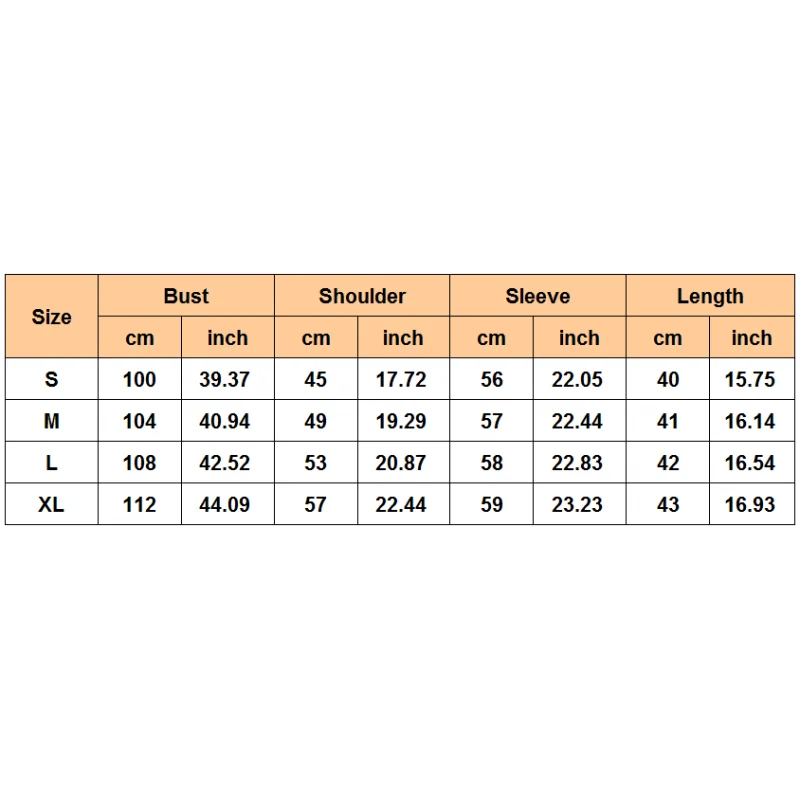 | Size | Bust | | Shoulder | | Sleeve | | Length | |
|---|---|---|---|---|---|---|---|---|
| | cm | inch | cm | inch | cm | inch | cm | inch |
| S | 100 | 39.37 | 45 | 17.72 | 56 | 22.05 | 40 | 15.75 |
| M | 104 | 40.94 | 49 | 19.29 | 57 | 22.44 | 41 | 16.14 |
| L | 108 | 42.52 | 53 | 20.87 | 58 | 22.83 | 42 | 16.54 |
| XL | 112 | 44.09 | 57 | 22.44 | 59 | 23.23 | 43 | 16.93 |